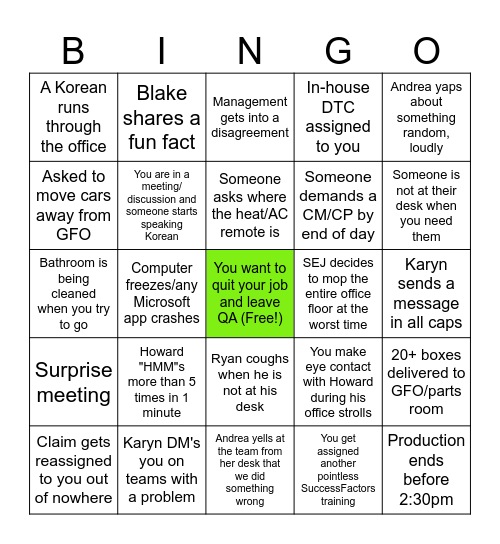 | B | I | N | G | O |
|---|---|---|---|---|
| A Korean runs through the office | Blake shares a fun fact | Management gets into a disagreement | In-house DTC assigned to you | Andrea yaps about something random, loudly |
| Asked to move cars away from GFO | You are in a meeting/ discussion and someone starts speaking Korean | Someone asks where the heat/AC remote is | Someone demands a CM/CP by end of day | Someone is not at their desk when you need them |
| Bathroom is being cleaned when you try to go | Computer freezes/any Microsoft app crashes | You want to quit your job and leave QA (Free!) | SEJ decides to mop the entire office floor at the worst time | Karyn sends a message in all caps |
| Surprise meeting | Howard "HMM"s more than 5 times in 1 minute | Ryan coughs when he is not at his desk | You make eye contact with Howard during his office strolls | 20+ boxes delivered to GFO/parts room |
| Claim gets reassigned to you out of nowhere | Karyn DM's you on teams with a problem | Andrea yells at the team from her desk that we did something wrong | You get assigned another pointless SuccessFactors training | Production ends before 2:30pm |